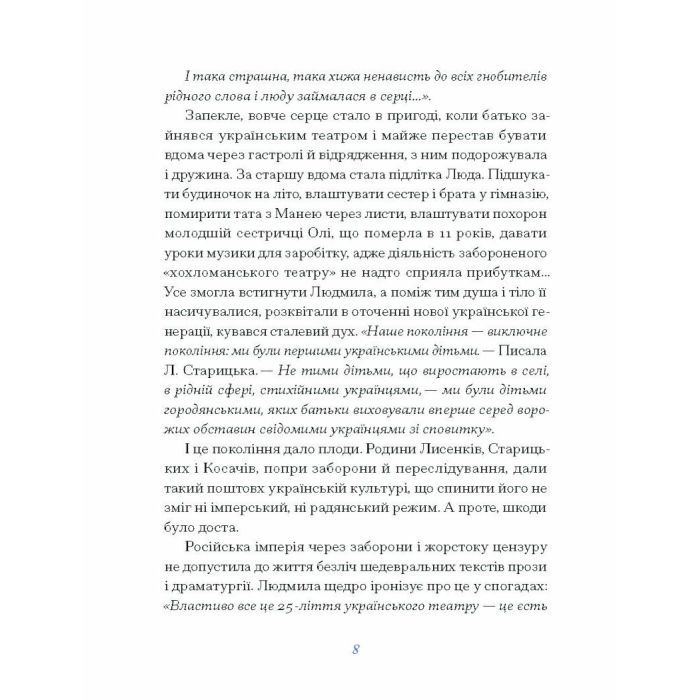 І така страшна, така хижа ненависть до всіх гнобителів рідного слова і люду займалася в серці...».

Запекле, вовче серце стало в пригоді, коли батько зайнявся українським театром і майже перестав бувати вдома через гастролі й відрядження, з ним подорожувала і дружина. За старшу вдома стала підлітка Люда. Підшукати будиночок на літо, влаштувати сестер і брата у гімназію, помирити тата з Манею через листи, влаштувати похорон молодшій сестричці Олі, що померла в 11 років, давати уроки музики для заробітку, адже діяльність забороненого «хохломанського театру» не надто сприяла прибуткам... Усе змогла встигнути Людмила, а поміж тим душа і тіло її насичувалися, розквітали в оточенні нової української генерації, кувався сталевий дух. «Наше покоління — виключне покоління: ми були першими українськими дітьми. — Писала Л. Старицька. — Не тими дітьми, що виростають в селі, в рідній сфері, стихійними українцями, — ми були дітьми городянськими, яких батьки виховували вперше серед ворожих обставин свідомими українцями зі сповитку».

І це покоління дало плоди. Родини Лисенків, Старицьких і Косачів, попри заборони й переслідування, дали такий поштовх українській культурі, що спинити його не зміг ні імперський, ні радянський режим. А проте, шкоди було доста.

Російська імперія через заборони і жорстоку цензуру не допустила до життя безліч шедевральних текстів прози і драматургії. Людмила щедро іронізує про це у спогадах: «Властиво все це 25-ліття українського театру — це єсть

8